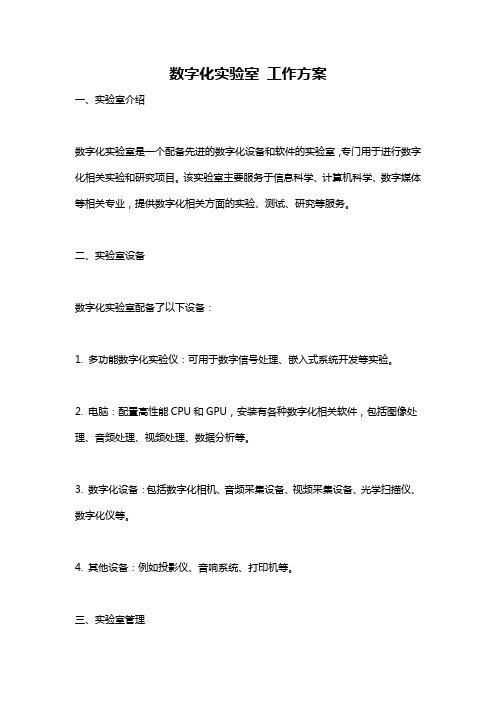 数字化实验室 工作方案

一、实验室介绍

数字化实验室是一个配备先进的数字化设备和软件的实验室，专门用于进行数字化相关实验和研究项目。该实验室主要服务于信息科学、计算机科学、数字媒体等相关专业，提供数字化相关方面的实验、测试、研究等服务。

二、实验室设备

数字化实验室配备了以下设备：

1. 多功能数字化实验仪：可用于数字信号处理、嵌入式系统开发等实验。

2. 电脑：配置高性能 CPU 和 GPU，安装有各种数字化相关软件，包括图像处理、音频处理、视频处理、数据分析等。

3. 数字化设备：包括数字化相机、音频采集设备、视频采集设备、光学扫描仪、数字化仪等。

4. 其他设备：例如投影仪、音响系统、打印机等。

三、实验室管理